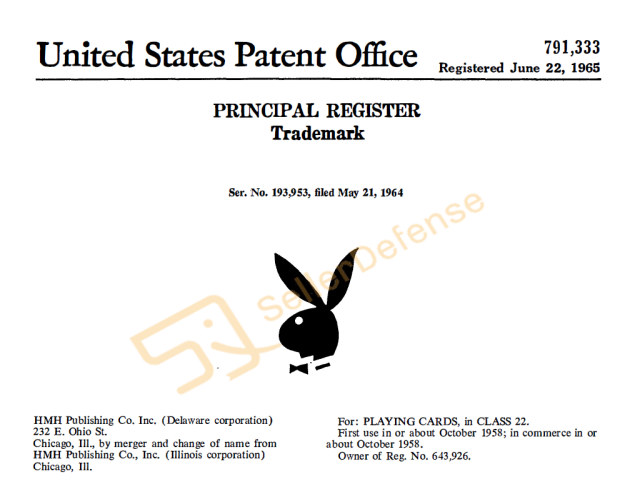 United States Patent Office

791,333
Registered June 22, 1965

PRINCIPAL REGISTER
Trademark

Ser. No. 193,953, filed May 21, 1964

SellerDefense

HMH Publishing Co. Inc. (Delaware corporation)
232 E. Ohio St.
Chicago, Ill., by merger and change of name from HMH Publishing Co., Inc. (Illinois corporation)
Chicago, Ill.

For: PLAYING CARDS, in CLASS 22.
First use in or about October 1958; in commerce in or about October 1958.
Owner of Reg. No. 643,926.